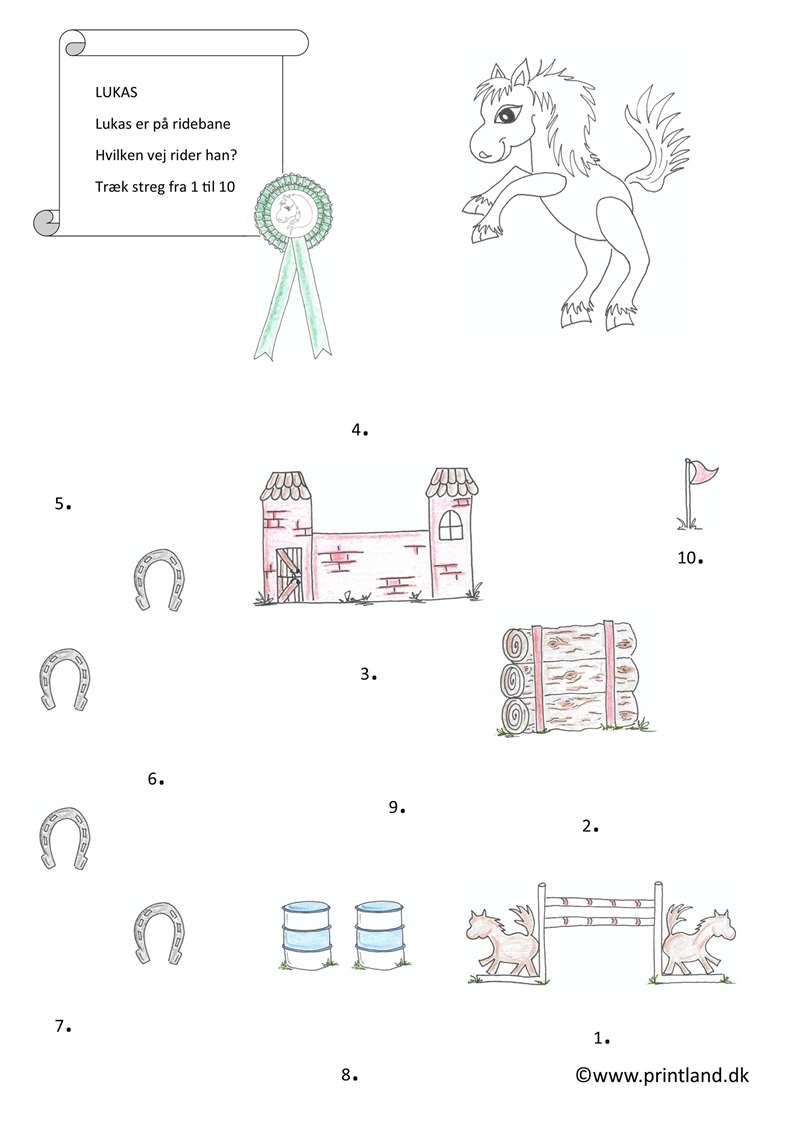 LUKAS

Lukas er på ridebane

Hvilken vej rider han?

Træk streg fra 1 til 10

4.

5.

10.

3.

6.

9.

2.

7.

1.

8.

©www.printland.dk